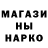 МАГАЗИ
НЫ
НАРКО